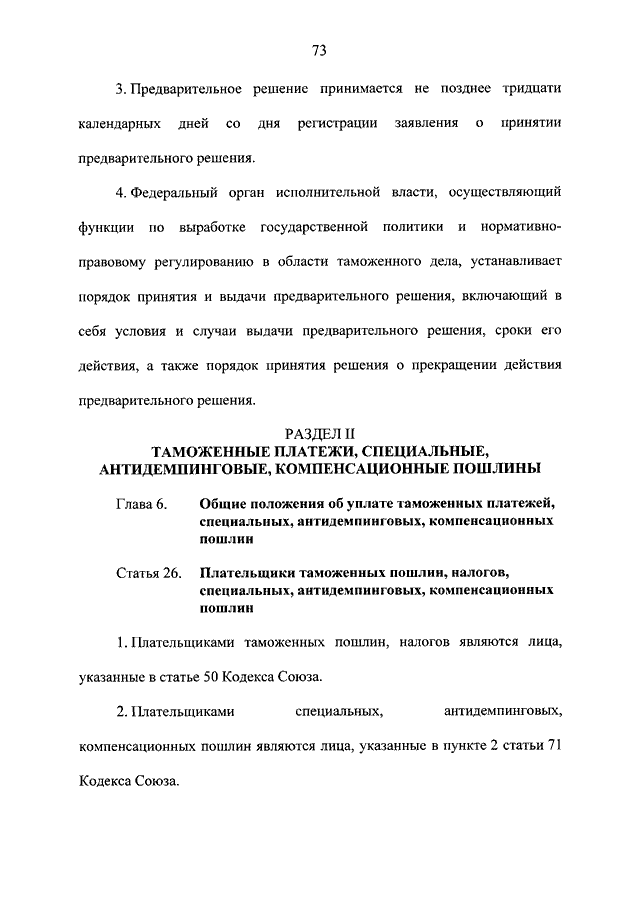 73

3. Предварительное решение принимается не позднее тридцати календарных дней со дня регистрации заявления о принятии предварительного решения.

4. Федеральный орган исполнительной власти, осуществляющий функции по выработке государственной политики и нормативно-правовому регулированию в области таможенного дела, устанавливает порядок принятия и выдачи предварительного решения, включающий в себя условия и случаи выдачи предварительного решения, сроки его действия, а также порядок принятия решения о прекращении действия предварительного решения.

РАЗДЕЛ II
ТАМОЖЕННЫЕ ПЛАТЕЖИ, СПЕЦИАЛЬНЫЕ, АНТИДЕМПИНГОВЫЕ, КОМПЕНСАЦИОННЫЕ ПОШЛИНЫ

Глава 6. Общие положения об уплате таможенных платежей, специальных, антидемпинговых, компенсационных пошлин

Статья 26. Плательщики таможенных пошлин, налогов, специальных, антидемпинговых, компенсационных пошлин

1. Плательщиками таможенных пошлин, налогов являются лица, указанные в статье 50 Кодекса Союза.

2. Плательщиками специальных, антидемпинговых, компенсационных пошлин являются лица, указанные в пункте 2 статьи 71 Кодекса Союза.